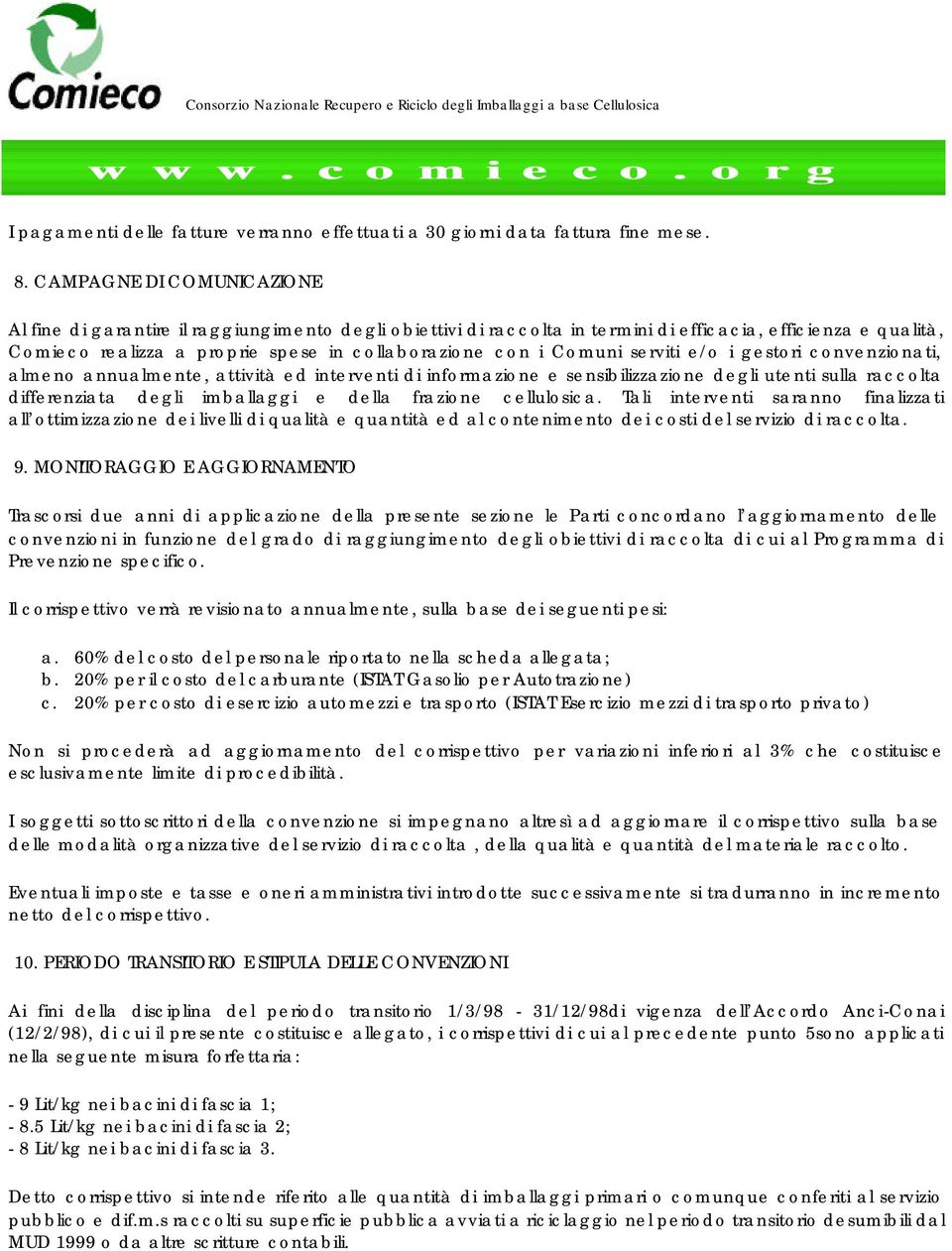 Comieco

Consorzio Nazionale Recupero e Riciclo degli Imballaggi a base Cellulosica

www.comieco.org

I pagamenti delle fatture verranno effettuati a 30 giorni data fattura fine mese.

8. CAMPAGNE DI COMUNICAZIONE

Al fine di garantire il raggiungimento degli obiettivi di raccolta in termini di efficacia, efficienza e qualità, Comieco realizza a proprie spese in collaborazione con i Comuni serviti e/o i gestori convenzionati, almeno annualmente, attività ed interventi di informazione e sensibilizzazione degli utenti sulla raccolta differenziata degli imballaggi e della frazione cellulosica. Tali interventi saranno finalizzati all'ottimizzazione dei livelli di qualità e quantità ed al contenimento dei costi del servizio di raccolta.

9. MONITORAGGIO E AGGIORNAMENTO

Trascorsi due anni di applicazione della presente sezione le Parti concordano l'aggiornamento delle convenzioni in funzione del grado di raggiungimento degli obiettivi di raccolta di cui al Programma di Prevenzione specifico.

Il corrispettivo verrà revisionato annualmente, sulla base dei seguenti pesi:

a. 60% del costo del personale riportato nella scheda allegata;
b. 20% per il costo del carburante (ISTAT Gasolio per Autotrazione)
c. 20% per costo di esercizio automezzi e trasporto (ISTAT Esercizio mezzi di trasporto privato)

Non si procederà ad aggiornamento del corrispettivo per variazioni inferiori al 3% che costituisce esclusivamente limite di procedibilità.

I soggetti sottoscrittori della convenzione si impegnano altresì ad aggiornare il corrispettivo sulla base delle modalità organizzative del servizio di raccolta , della qualità e quantità del materiale raccolto.

Eventuali imposte e tasse e oneri amministrativi introdotte successivamente si tradurranno in incremento netto del corrispettivo.

10. PERIODO TRANSITORIO E STIPULA DELLE CONVENZIONI

Ai fini della disciplina del periodo transitorio 1/3/98 - 31/12/98di vigenza dell'Accordo Anci-Conai (12/2/98), di cui il presente costituisce allegato, i corrispettivi di cui al precedente punto 5sono applicati nella seguente misura forfettaria:

- 9 Lit/kg nei bacini di fascia 1;
- 8.5 Lit/kg nei bacini di fascia 2;
- 8 Lit/kg nei bacini di fascia 3.

Detto corrispettivo si intende riferito alle quantità di imballaggi primari o comunque conferiti al servizio pubblico e dif.m.s raccolti su superficie pubblica avviati a riciclaggio nel periodo transitorio desumibili dal MUD 1999 o da altre scritture contabili.